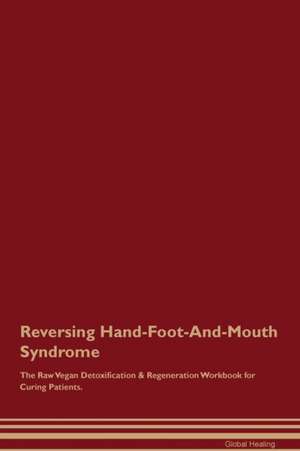 Reversing Hand-Foot-And-Mouth Syndrome

The Raw Vegan Detoxification & Regeneration Workbook for Curing Patients.

Global Healing